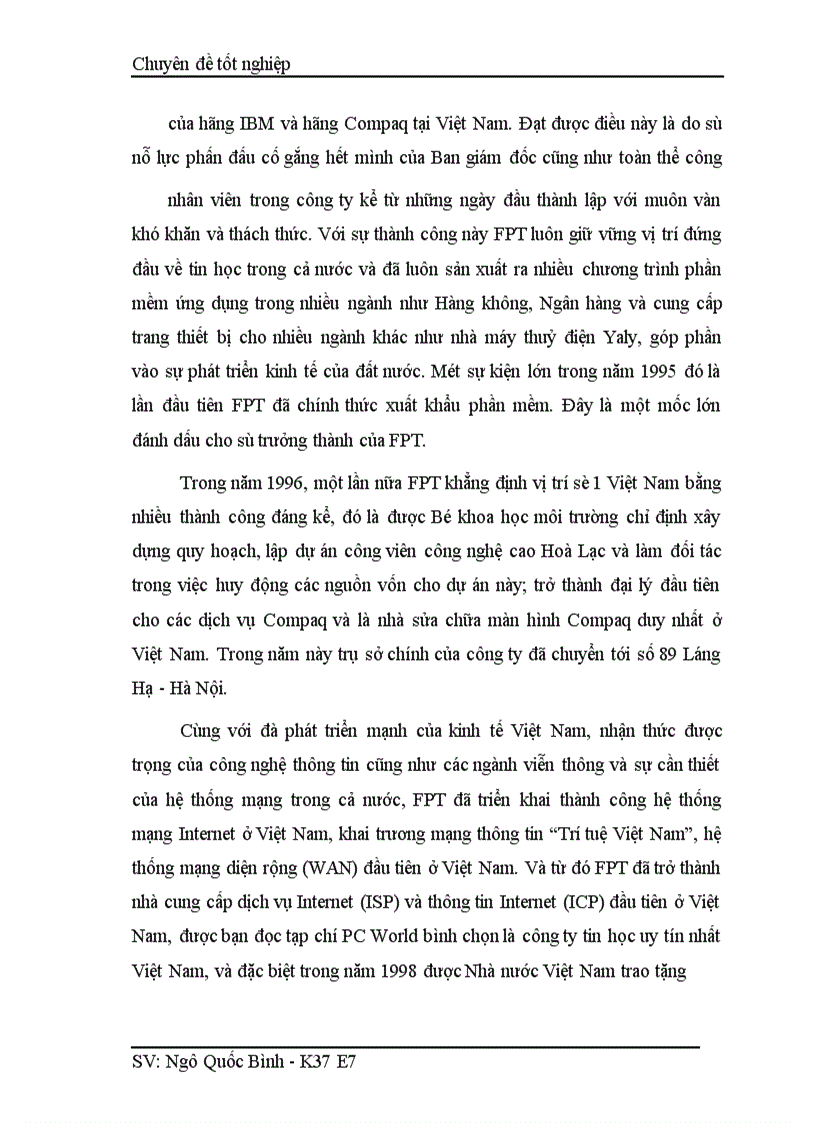 Chuyên đề tốt nghiệp

của hãng IBM và hãng Compaq tại Việt Nam. Đạt được điều này là do sù nỗ lực phấn đấu cố gắng hết mình của Ban giám đốc cũng như toàn thể công nhân viên trong công ty kể từ những ngày đầu thành lập với muôn vàn khó khăn và thách thức. Với sự thành công này FPT luôn giữ vững vị trí đứng đầu về tin học trong cả nước và đã luôn sản xuất ra nhiều chương trình phần mềm ứng dụng trong nhiều ngành như Hàng không, Ngân hàng và cung cấp trang thiết bị cho nhiều ngành khác như nhà máy thuỷ điện Yaly, góp phần vào sự phát triển kinh tế của đất nước. Mét sự kiện lớn trong năm 1995 đó là lần đầu tiên FPT đã chính thức xuất khẩu phần mềm. Đây là một mốc lớn đánh dấu cho sù trưởng thành của FPT.

Trong năm 1996, một lần nữa FPT khẳng định vị trí sè 1 Việt Nam bằng nhiều thành công đáng kể, đó là được Bé khoa học môi trường chỉ định xây dựng quy hoạch, lập dự án công viên công nghệ cao Hoà Lạc và làm đối tác trong việc huy động các nguồn vốn cho dự án này; trở thành đại lý đầu tiên cho các dịch vụ Compaq và là nhà sửa chữa màn hình Compaq duy nhất ở Việt Nam. Trong năm này trụ sở chính của công ty đã chuyển tới số 89 Láng Hạ - Hà Nội.

Cùng với đà phát triển mạnh của kinh tế Việt Nam, nhận thức được trọng của công nghệ thông tin cũng như các ngành viễn thông và sự cần thiết của hệ thống mạng trong cả nước, FPT đã triển khai thành công hệ thống mạng Internet ở Việt Nam, khai trương mạng thông tin “Trí tuệ Việt Nam”, hệ thống mạng diện rộng (WAN) đầu tiên ở Việt Nam. Và từ đó FPT đã trở thành nhà cung cấp dịch vụ Internet (ISP) và thông tin Internet (ICP) đầu tiên ở Việt Nam, được bạn đọc tạp chí PC World bình chọn là công ty tin học uy tín nhất Việt Nam, và đặc biệt trong năm 1998 được Nhà nước Việt Nam trao tặng

SV: Ngô Quốc Bình - K37 E7